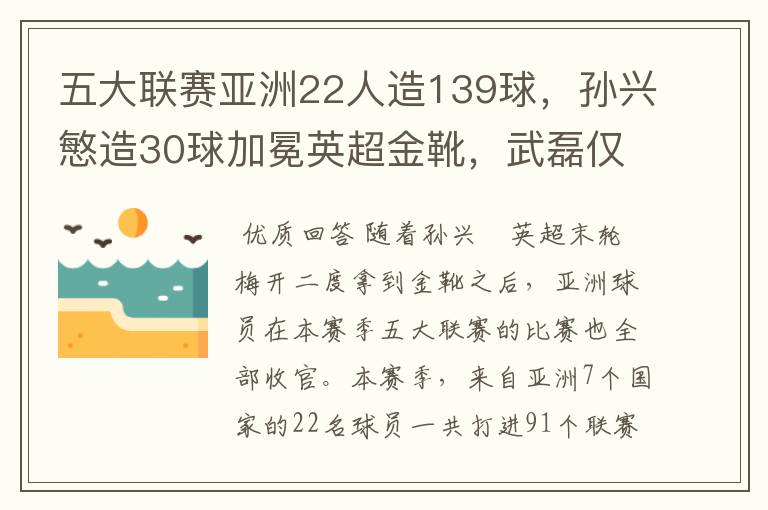 五大联赛亚洲22人造139球，孙兴慜造30球加冕英超金靴，武磊仅

优质回答 随着孙兴　英超末轮梅开二度拿到金靴之后，亚洲球员在本赛季五大联赛的比赛也全部收官。本赛季，来自亚洲7个国家的22名球员一共打进91个联赛